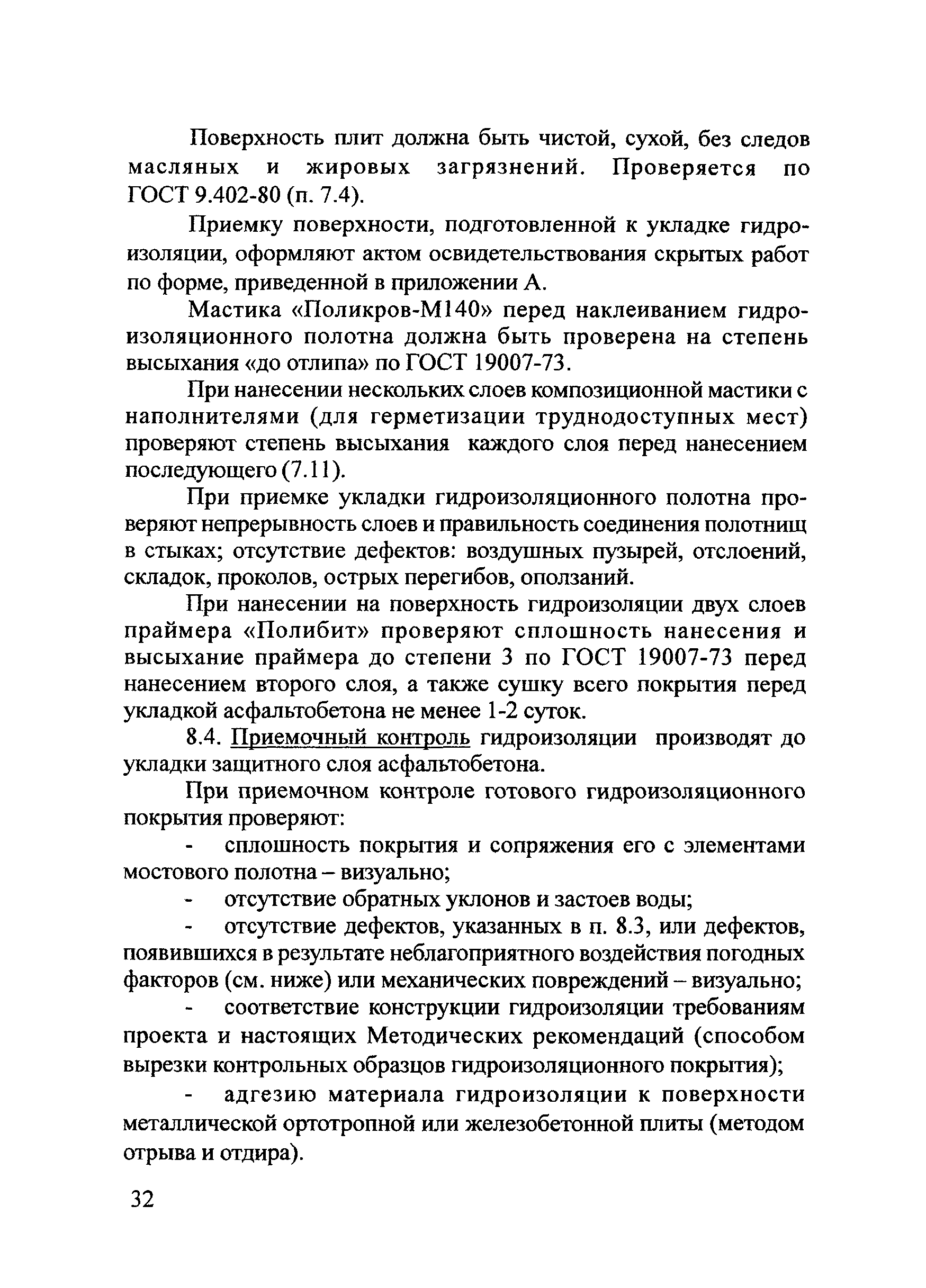 Поверхность плит должна быть чистой, сухой, без следов масляных и жировых загрязнений. Проверяется по ГОСТ 9.402-80 (п. 7.4).

Приемку поверхности, подготовленной к укладке гидроизоляции, оформляют актом освидетельствования скрытых работ по форме, приведенной в приложении А.

Мастика «Поликров-М140» перед наклеиванием гидроизоляционного полотна должна быть проверена на степень высыхания «до отлипа» по ГОСТ 19007-73.

При нанесении нескольких слоев композиционной мастики с наполнителями (для герметизации труднодоступных мест) проверяют степень высыхания каждого слоя перед нанесением последующего (7.11).

При приемке укладки гидроизоляционного полотна проверяют непрерывность слоев и правильность соединения полотнищ в стыках; отсутствие дефектов: воздушных пузырей, отслоений, складок, проколов, острых перегибов, оползаний.

При нанесении на поверхность гидроизоляции двух слоев праймера «Полибит» проверяют сплошность нанесения и высыхание праймера до степени 3 по ГОСТ 19007-73 перед нанесением второго слоя, а также сушку всего покрытия перед укладкой асфальтобетона не менее 1-2 суток.

8.4. Приемочный контроль гидроизоляции производят до укладки защитного слоя асфальтобетона.

При приемочном контроле готового гидроизоляционного покрытия проверяют:

- сплошность покрытия и сопряжения его с элементами мостового полотна – визуально;

- отсутствие обратных уклонов и застоев воды;

- отсутствие дефектов, указанных в п. 8.3, или дефектов, появившихся в результате неблагоприятного воздействия погодных факторов (см. ниже) или механических повреждений – визуально;

- соответствие конструкции гидроизоляции требованиям проекта и настоящих Методических рекомендаций (способом вырезки контрольных образцов гидроизоляционного покрытия);

- адгезию материала гидроизоляции к поверхности металлической ортотропной или железобетонной плиты (методом отрыва и отдира).

32